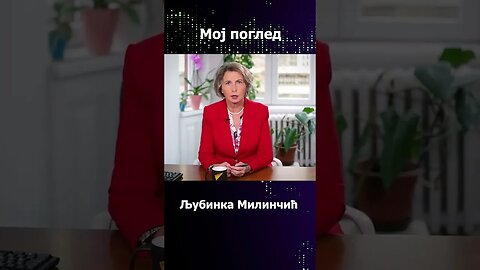 Мој поглед

Љубинка Милинчић